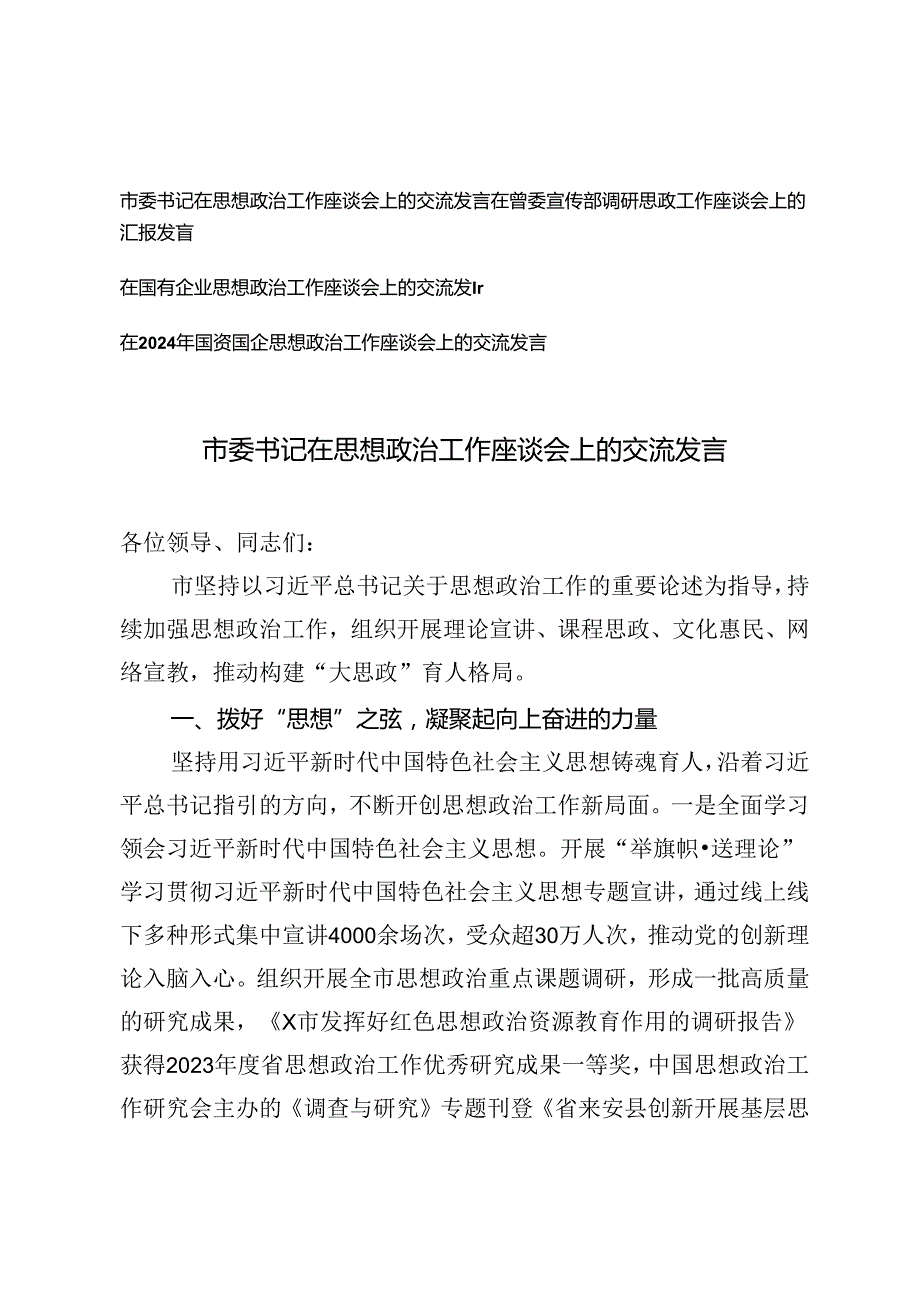 市委书记在思想政治工作座谈会上的交流发言在曾委宣传部调研思政工作座谈会上的汇报发言

在国有企业思想政治工作座谈会上的交流发Ir

在2024年国资国企思想政治工作座谈会上的交流发言

市委书记在思想政治工作座谈会上的交流发言

各位领导、同志们：

市坚持以习近平总书记关于思想政治工作的重要论述为指导，持续加强思想政治工作，组织开展理论宣讲、课程思政、文化惠民、网络宣教，推动构建“大思政”育人格局。

一、拨好“思想”之弦，凝聚起向上奋进的力量

坚持用习近平新时代中国特色社会主义思想铸魂育人，沿着习近平总书记指引的方向，不断开创思想政治工作新局面。一是全面学习领会习近平新时代中国特色社会主义思想。开展“举旗帜•送理论”学习贯彻习近平新时代中国特色社会主义思想专题宣讲，通过线上线下多种形式集中宣讲4000余场次，受众超30万人次，推动党的创新理论入脑入心。组织开展全市思想政治重点课题调研，形成一批高质量的研究成果，《X市发挥好红色思想政治资源教育作用的调研报告》获得2023年度省思想政治工作优秀研究成果一等奖，中国思想政治工作研究会主办的《调查与研究》专题刊登《省来安县创新开展基层思